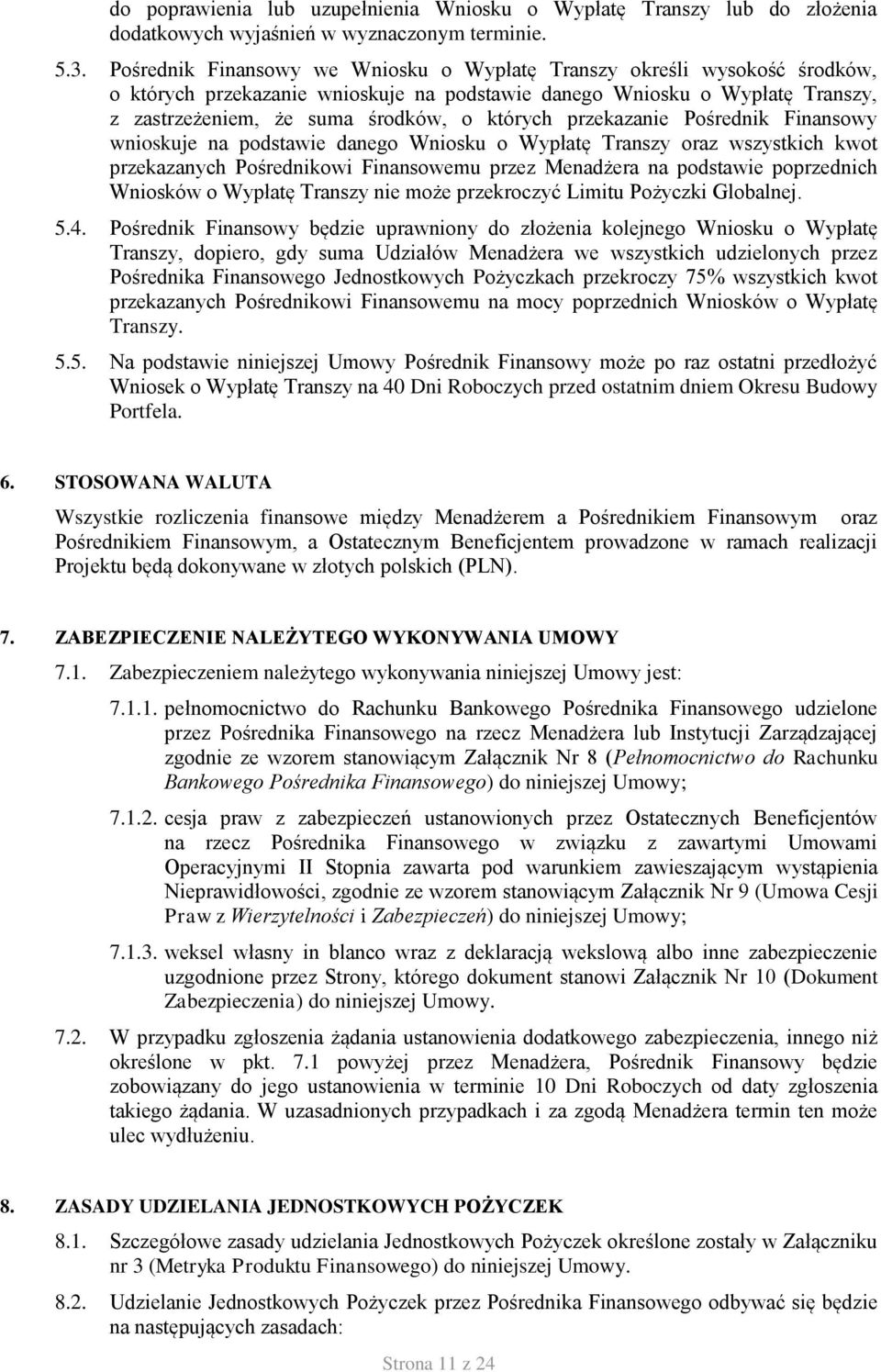 do poprawienia lub uzupełnienia Wniosku o Wypłatę Transzy lub do złożenia dodatkowych wyjaśnień w wyznaczonym terminie.

5.3. Pośrednik Finansowy we Wniosku o Wypłatę Transzy określi wysokość środków, o których przekazanie wnioskuje na podstawie danego Wniosku o Wypłatę Transzy, z zastrzeżeniem, że suma środków, o których przekazanie Pośrednik Finansowy wnioskuje na podstawie danego Wniosku o Wypłatę Transzy oraz wszystkich kwot przekazanych Pośrednikowi Finansowemu przez Menadżera na podstawie poprzednich Wniosków o Wypłatę Transzy nie może przekroczyć Limitu Pożyczki Globalnej.

5.4. Pośrednik Finansowy będzie uprawniony do złożenia kolejnego Wniosku o Wypłatę Transzy, dopiero, gdy suma Udziałów Menadżera we wszystkich udzielonych przez Pośrednika Finansowego Jednostkowych Pożyczkach przekroczy 75% wszystkich kwot przekazanych Pośrednikowi Finansowemu na mocy poprzednich Wniosków o Wypłatę Transzy.

5.5. Na podstawie niniejszej Umowy Pośrednik Finansowy może po raz ostatni przedłożyć Wniosek o Wypłatę Transzy na 40 Dni Roboczych przed ostatnim dniem Okresu Budowy Portfela.

6. STOSOWANA WALUTA

Wszystkie rozliczenia finansowe między Menadżerem a Pośrednikiem Finansowym oraz Pośrednikiem Finansowym, a Ostatecznym Beneficjentem prowadzone w ramach realizacji Projektu będą dokonywane w złotych polskich (PLN).

7. ZABEZPIECZENIE NALEŻYTEGO WYKONYWANIA UMOWY

7.1. Zabezpieczeniem należytego wykonywania niniejszej Umowy jest:

7.1.1. pełnomocnictwo do Rachunku Bankowego Pośrednika Finansowego udzielone przez Pośrednika Finansowego na rzecz Menadżera lub Instytucji Zarządzającej zgodnie ze wzorem stanowiącym Załącznik Nr 8 (Pełnomocnictwo do Rachunku Bankowego Pośrednika Finansowego) do niniejszej Umowy;

7.1.2. cesja praw z zabezpieczeń ustanowionych przez Ostatecznych Beneficjentów na rzecz Pośrednika Finansowego w związku z zawartymi Umowami Operacyjnymi II Stopnia zawarta pod warunkiem zawieszającym wystąpienia Nieprawidłowości, zgodnie ze wzorem stanowiącym Załącznik Nr 9 (Umowa Cesji Praw z Wierzytelności i Zabezpieczeń) do niniejszej Umowy;

7.1.3. weksel własny in blanco wraz z deklaracją wekslową albo inne zabezpieczenie uzgodnione przez Strony, którego dokument stanowi Załącznik Nr 10 (Dokument Zabezpieczenia) do niniejszej Umowy.

7.2. W przypadku zgłoszenia żądania ustanowienia dodatkowego zabezpieczenia, innego niż określone w pkt. 7.1 powyżej przez Menadżera, Pośrednik Finansowy będzie zobowiązany do jego ustanowienia w terminie 10 Dni Roboczych od daty zgłoszenia takiego żądania. W uzasadnionych przypadkach i za zgodą Menadżera termin ten może ulec wydłużeniu.

8. ZASADY UDZIELANIA JEDNOSTKOWYCH POŻYCZEK

8.1. Szczegółowe zasady udzielania Jednostkowych Pożyczek określone zostały w Załączniku nr 3 (Metryka Produktu Finansowego) do niniejszej Umowy.

8.2. Udzielanie Jednostkowych Pożyczek przez Pośrednika Finansowego odbywać się będzie na następujących zasadach:

Strona 11 z 24